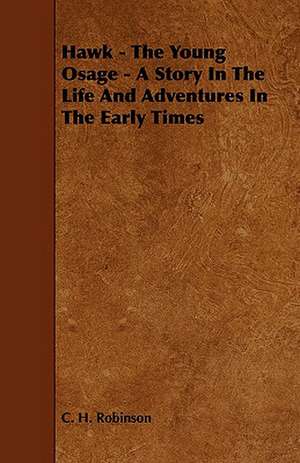 Hawk - The Young Osage - A Story In The Life And Adventures In The Early Times

C. H. Robinson